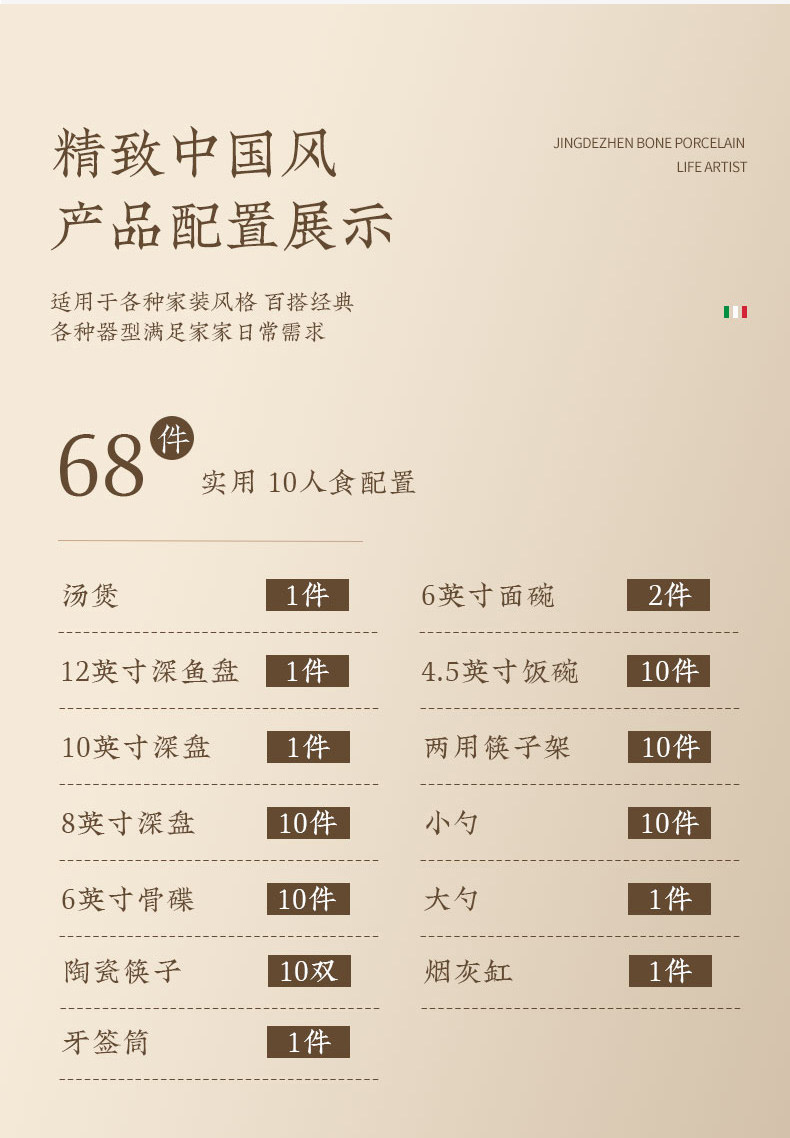 精致中国风
产品配置展示

JINGDEZHEN BONE PORCELAIN
LIFE ARTIST

适用于各种家装风格 百搭经典
各种器型满足家家日常需求

68件
实用 10人食配置

汤煲 1件

12英寸深鱼盘 1件

10英寸深盘 1件

8英寸深盘 10件

6英寸骨碟 10件

陶瓷筷子 10双

牙签筒 1件

6英寸面碗 2件

4.5英寸饭碗 10件

两用筷子架 10件

小勺 10件

大勺 1件

烟灰缸 1件